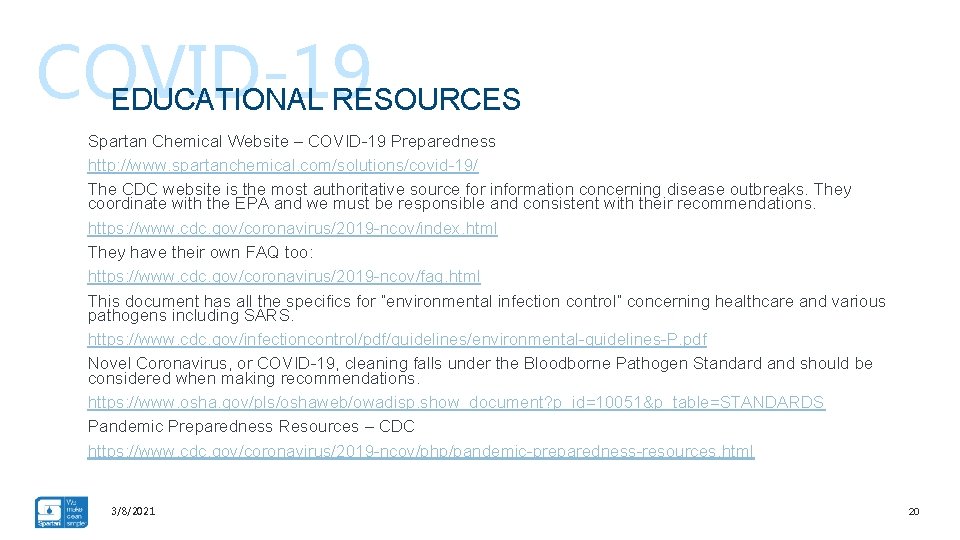 COVID-19
EDUCATIONAL RESOURCES

Spartan Chemical Website – COVID-19 Preparedness

http://www.spartanchemical.com/solutions/covid-19/

The CDC website is the most authoritative source for information concerning disease outbreaks. They coordinate with the EPA and we must be responsible and consistent with their recommendations.

https://www.cdc.gov/coronavirus/2019-ncov/index.html

They have their own FAQ too:

https://www.cdc.gov/coronavirus/2019-ncov/faq.html

This document has all the specifics for "environmental infection control" concerning healthcare and various pathogens including SARS.

https://www.cdc.gov/infectioncontrol/pdf/guidelines/environmental-guidelines-P.pdf

Novel Coronavirus, or COVID-19, cleaning falls under the Bloodborne Pathogen Standard and should be considered when making recommendations.

https://www.osha.gov/pls/oshaweb/owadisp.show_document?p_id=10051&p_table=STANDARDS

Pandemic Preparedness Resources – CDC

https://www.cdc.gov/coronavirus/2019-ncov/php/pandemic-preparedness-resources.html

We make clean simple Spartan

3/8/2021

20